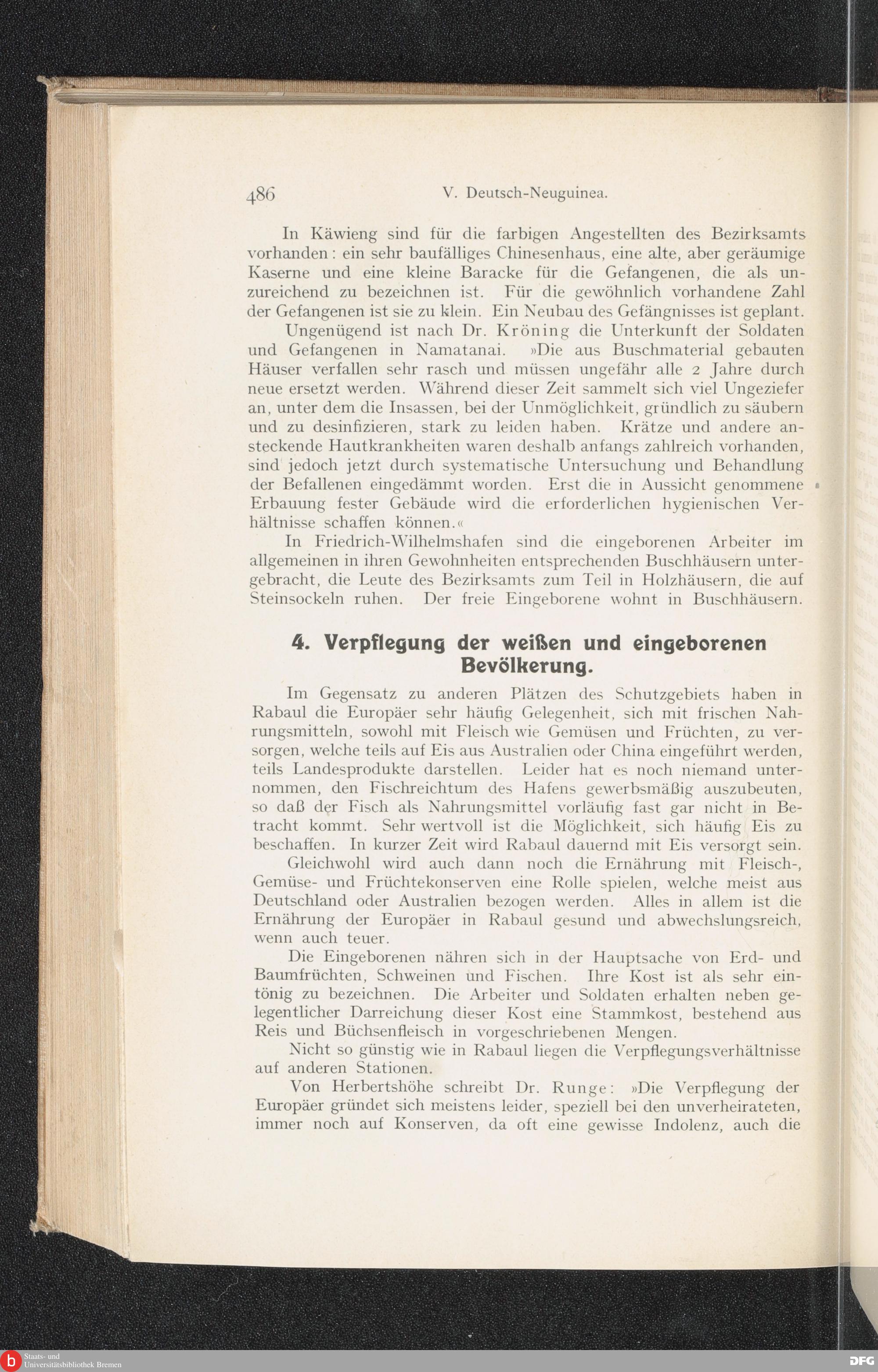 486 V. Deutsch-Neuguinea.

In Käwieng sind für die farbigen Angestellten des Bezirksamts vorhanden: ein sehr baufälliges Chinesenhaus, eine alte, aber geräumige Kaserne und eine kleine Baracke für die Gefangenen, die als unzureichend zu bezeichnen ist. Für die gewöhnlich vorhandene Zahl der Gefangenen ist sie zu klein. Ein Neubau des Gefängnisses ist geplant.

Ungenügend ist nach Dr. Kröning die Unterkunft der Soldaten und Gefangenen in Namatanai. »Die aus Buschmaterial gebauten Häuser verfallen sehr rasch und müssen ungefähr alle 2 Jahre durch neue ersetzt werden. Während dieser Zeit sammelt sich viel Ungeziefer an, unter dem die Insassen, bei der Unmöglichkeit, gründlich zu säubern und zu desinfizieren, stark zu leiden haben. Krätze und andere ansteckende Hautkrankheiten waren deshalb anfangs zahlreich vorhanden, sind jedoch jetzt durch systematische Untersuchung und Behandlung der Befallenen eingedämmt worden. Erst die in Aussicht genommene Erbauung fester Gebäude wird die erforderlichen hygienischen Verhältnisse schaffen können.«

In Friedrich-Wilhelmshafen sind die eingeborenen Arbeiter im allgemeinen in ihren Gewohnheiten entsprechenden Buschhäusern untergebracht, die Leute des Bezirksamts zum Teil in Holzhäusern, die auf Steinsockeln ruhen. Der freie Eingeborene wohnt in Buschhäusern.

4. Verpflegung der weißen und eingeborenen Bevölkerung.

Im Gegensatz zu anderen Plätzen des Schutzgebiets haben in Rabaul die Europäer sehr häufig Gelegenheit, sich mit frischen Nahrungsmitteln, sowohl mit Fleisch wie Gemüsen und Früchten, zu versorgen, welche teils auf Eis aus Australien oder China eingeführt werden, teils Landesprodukte darstellen. Leider hat es noch niemand unternommen, den Fischreichtum des Hafens gewerbsmäßig auszubeuten, so daß der Fisch als Nahrungsmittel vorläufig fast gar nicht in Betracht kommt. Sehr wertvoll ist die Möglichkeit, sich häufig Eis zu beschaffen. In kurzer Zeit wird Rabaul dauernd mit Eis versorgt sein.

Gleichwohl wird auch dann noch die Ernährung mit Fleisch-, Gemüse- und Früchtekonserven eine Rolle spielen, welche meist aus Deutschland oder Australien bezogen werden. Alles in allem ist die Ernährung der Europäer in Rabaul gesund und abwechslungsreich, wenn auch teuer.

Die Eingeborenen nähren sich in der Hauptsache von Erd- und Baumfrüchten, Schweinen und Fischen. Ihre Kost ist als sehr eintönig zu bezeichnen. Die Arbeiter und Soldaten erhalten neben gelegentlicher Darreichung dieser Kost eine Stammkost, bestehend aus Reis und Büchsenfleisch in vorgeschriebenen Mengen.

Nicht so günstig wie in Rabaul liegen die Verpflegungsverhältnisse auf anderen Stationen.

Von Herbertshöhe schreibt Dr. Runge: »Die Verpflegung der Europäer gründet sich meistens leider, speziell bei den unverheirateten, immer noch auf Konserven, da oft eine gewisse Indolenz, auch die

Staats- und Universitätsbibliothek Bremen

DFG